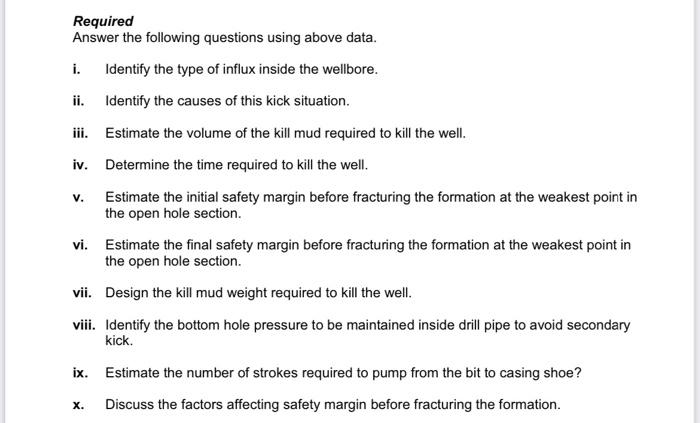 Required
Answer the following questions using above data.

i. Identify the type of influx inside the wellbore.

ii. Identify the causes of this kick situation.

iii. Estimate the volume of the kill mud required to kill the well.

iv. Determine the time required to kill the well.

v. Estimate the initial safety margin before fracturing the formation at the weakest point in the open hole section.

vi. Estimate the final safety margin before fracturing the formation at the weakest point in the open hole section.

vii. Design the kill mud weight required to kill the well.

viii. Identify the bottom hole pressure to be maintained inside drill pipe to avoid secondary kick.

ix. Estimate the number of strokes required to pump from the bit to casing shoe?

x. Discuss the factors affecting safety margin before fracturing the formation.